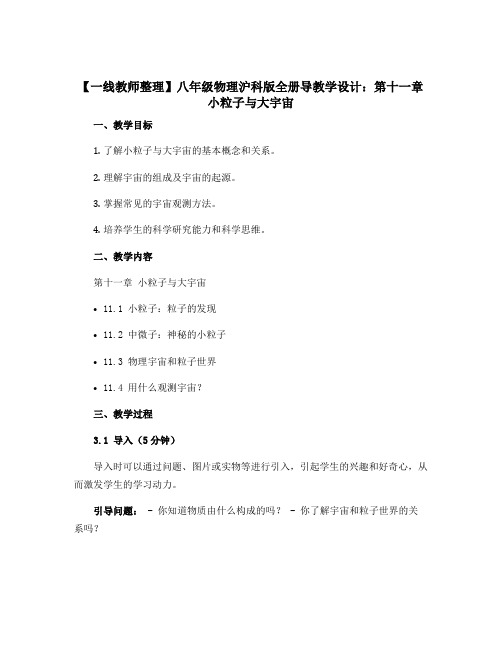 【一线教师整理】八年级物理沪科版全册导教学设计：第十一章 小粒子与大宇宙

一、教学目标

1. 了解小粒子与大宇宙的基本概念和关系。

2. 理解宇宙的组成及宇宙的起源。

3. 掌握常见的宇宙观测方法。

4. 培养学生的科学研究能力和科学思维。

二、教学内容

第十一章 小粒子与大宇宙

• 11.1 小粒子：粒子的发现

• 11.2 中微子：神秘的小粒子

• 11.3 物理宇宙和粒子世界

• 11.4 用什么观测宇宙？

三、教学过程

3.1 导入（5分钟）

导入时可以通过问题、图片或实物等进行引入，引起学生的兴趣和好奇心，从而激发学生的学习动力。

引导问题： - 你知道物质由什么构成的吗？ - 你了解宇宙和粒子世界的关系吗？